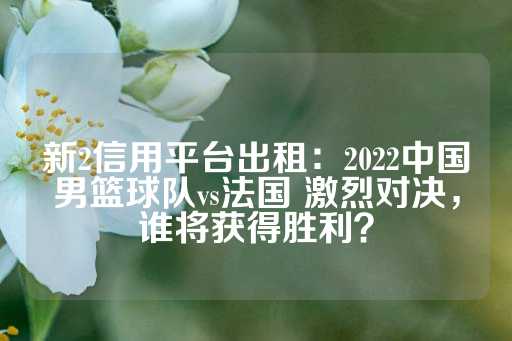 新2信用平台出租：2022中国男篮球队vs法国 激烈对决，谁将获得胜利？